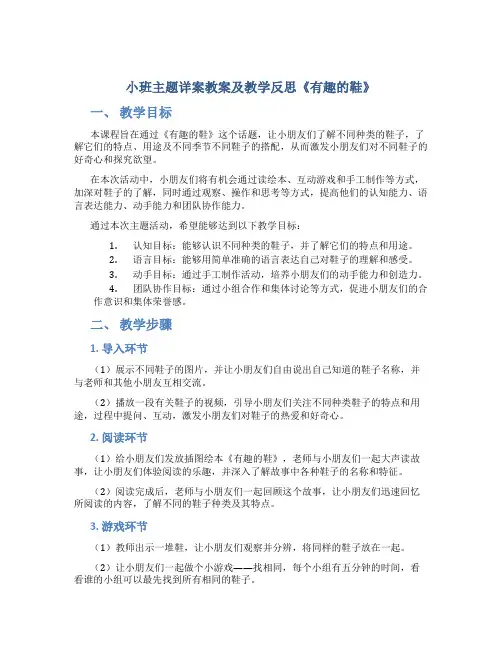 小班主题详案教案及教学反思《有趣的鞋》

一、 教学目标

本课程旨在通过《有趣的鞋》这个话题，让小朋友们了解不同种类的鞋子，了解它们的特点、用途及不同季节不同鞋子的搭配，从而激发小朋友们对不同鞋子的好奇心和探究欲望。

在本次活动中，小朋友们将有机会通过读绘本、互动游戏和手工制作等方式，加深对鞋子的了解，同时通过观察、操作和思考等方式，提高他们的认知能力、语言表达能力、动手能力和团队协作能力。

通过本次主题活动，希望能够达到以下教学目标：

1. 认知目标：能够认识不同种类的鞋子，并了解它们的特点和用途。
2. 语言目标：能够用简单准确的语言表达自己对鞋子的理解和感受。
3. 动手目标：通过手工制作活动，培养小朋友们的动手能力和创造力。
4. 团队协作目标：通过小组合作和集体讨论等方式，促进小朋友们的合作意识和集体荣誉感。

二、 教学步骤

1. 导入环节

（1）展示不同鞋子的图片，并让小朋友们自由说出自己知道的鞋子名称，并与老师和其他小朋友互相交流。

（2）播放一段有关鞋子的视频，引导小朋友们关注不同种类鞋子的特点和用途，过程中提问、互动，激发小朋友们对鞋子的热爱和好奇心。

2. 阅读环节

（1）给小朋友们发放插图绘本《有趣的鞋》，老师与小朋友们一起大声读故事，让小朋友们体验阅读的乐趣，并深入了解故事中各种鞋子的名称和特征。

（2）阅读完成后，老师与小朋友们一起回顾这个故事，让小朋友们迅速回忆所阅读的内容，了解不同的鞋子种类及其特点。

3. 游戏环节

（1）教师出示一堆鞋，让小朋友们观察并分辨，将同样的鞋子放在一起。

（2）让小朋友们一起做个小游戏——找相同，每个小组有五分钟的时间，看看谁的小组可以最先找到所有相同的鞋子。